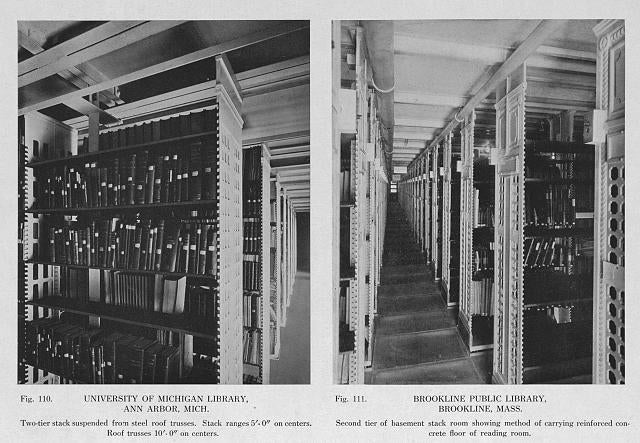 Fig. 110. UNIVERSITY OF MICHIGAN LIBRARY, ANN ARBOR, MICH.

Two-tier stack suspended from steel roof trusses. Stack ranges 5'-0" on centers. Roof trusses 10'-0" on centers.

Fig. 111. BROOKLINE PUBLIC LIBRARY, BROOKLINE, MASS.

Second tier of basement stack room showing method of carrying reinforced concrete floor of reading room.